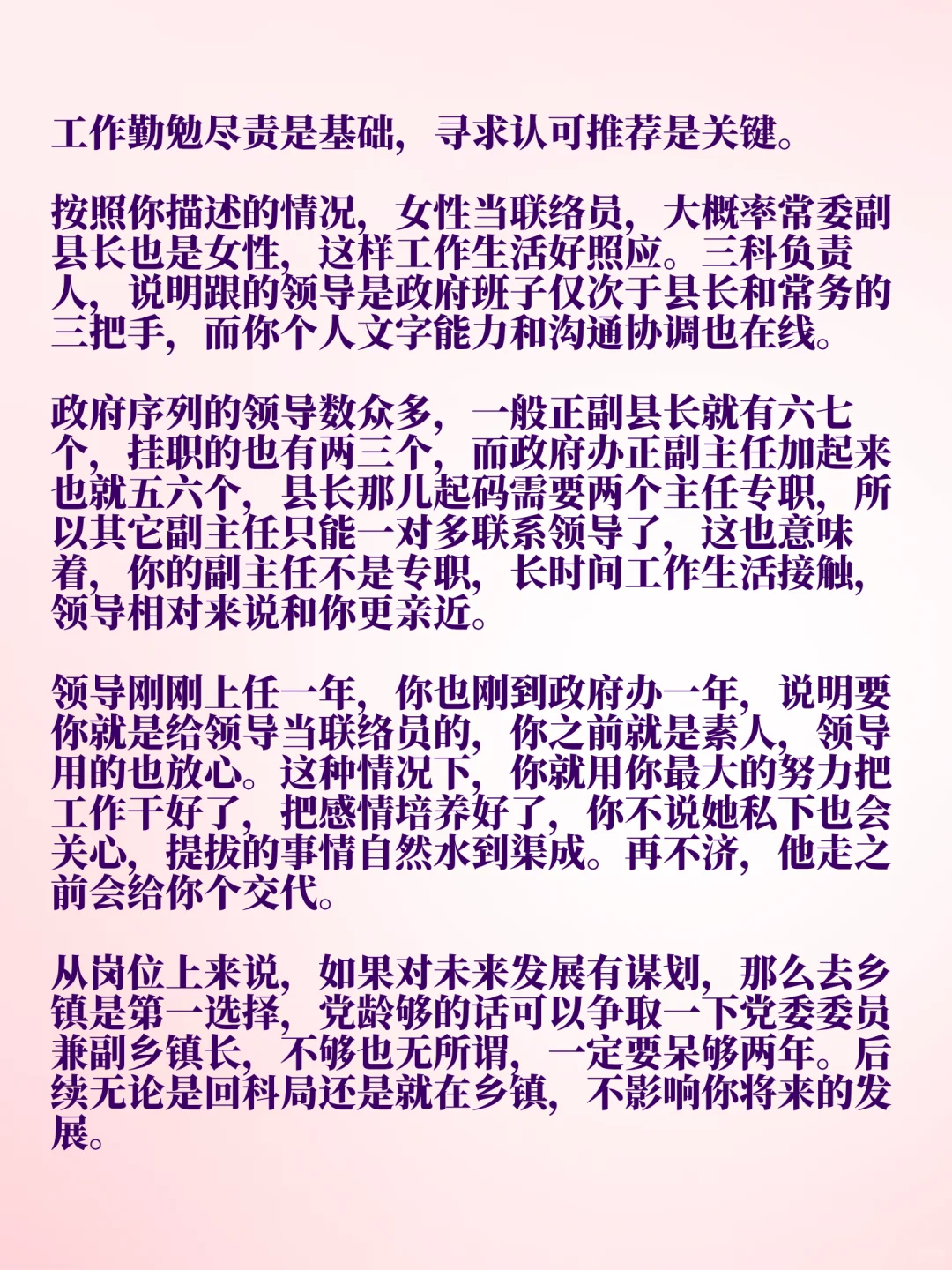 工作勤勉尽责是基础，寻求认可推荐是关键。

按照你描述的情况，女性当联络员，大概率常委副县长也是女性，这样工作生活好照应。三科负责人，说明跟的领导是政府班子仅次于县长和常务的三把手，而你个人文字能力和沟通协调也在线。

政府序列的领导数众多，一般正副县长就有六七个，挂职的也有两三个，而政府办正副主任加起来也就五六个，县长那儿起码需要两个主任专职，所以其它副主任只能一对多联系领导了，这也意味着，你的副主任不是专职，长时间工作生活接触，领导相对来说和你更亲近。

领导刚刚上任一年，你也刚到政府办一年，说明要你就是给领导当联络员的，你之前就是素人，领导用的也放心。这种情况下，你就用你最大的努力把工作干好了，把感情培养好了，你不说她私下也会关心，提拔的事情自然水到渠成。再不济，他走之前会给你个交代。

从岗位上来说，如果对未来发展有谋划，那么去乡镇是第一选择，党龄够的话可以争取一下党委委员兼副乡镇长，不够也无所谓，一定要呆够两年。后续无论是回科局还是就在乡镇，不影响你将来的发展。